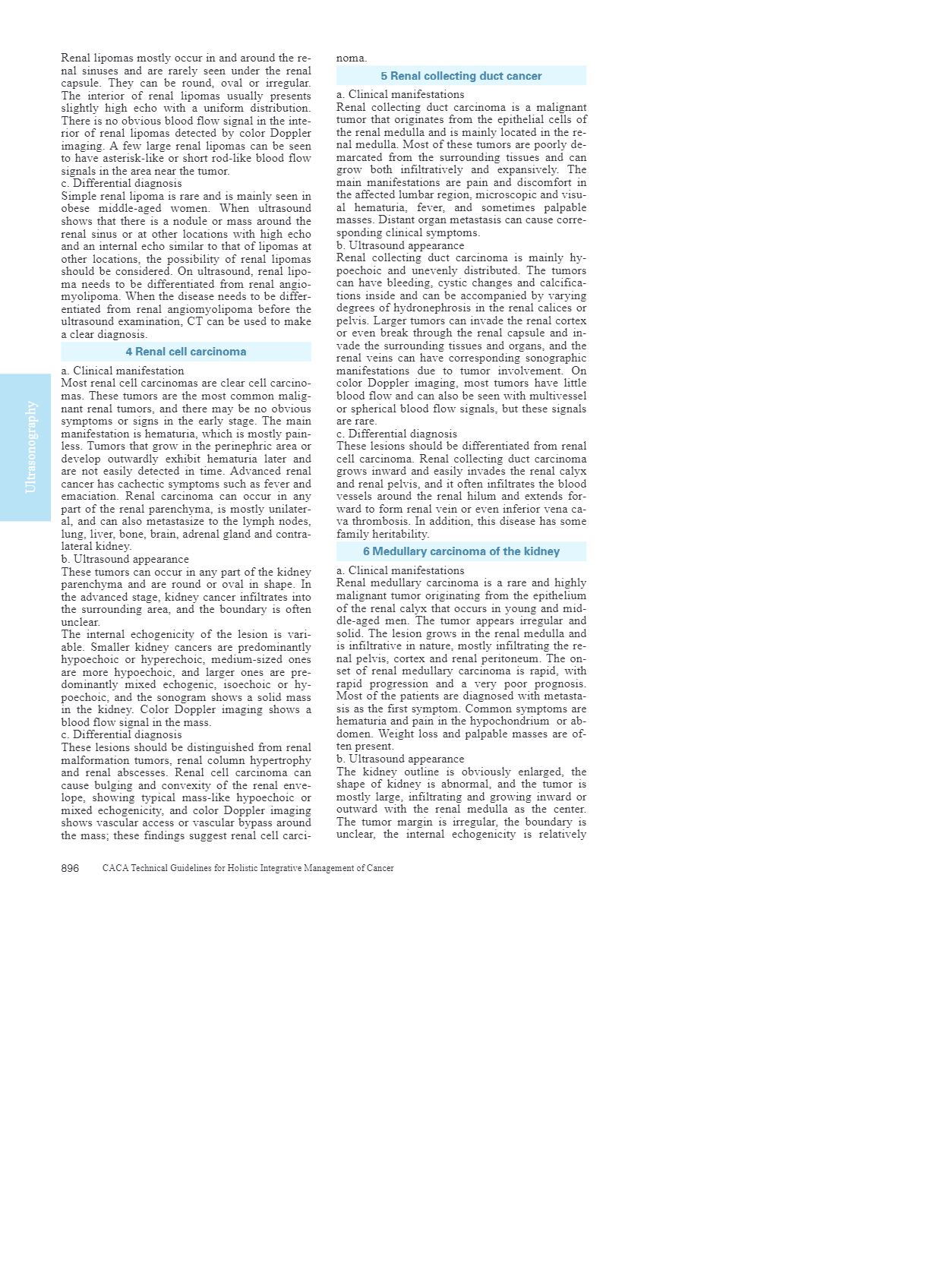 Ultrasonography

Renal lipomas mostly occur in and around the renal sinuses and are rarely seen under the renal capsule. They can be round, oval or irregular. The interior of renal lipomas usually presents slightly high echo with a uniform distribution. There is no obvious blood flow signal in the interior of renal lipomas detected by color Doppler imaging. A few large renal lipomas can be seen to have asterisk-like or short rod-like blood flow signals in the area near the tumor.
c. Differential diagnosis
Simple renal lipoma is rare and is mainly seen in obese middle-aged women. When ultrasound shows that there is a nodule or mass around the renal sinus or at other locations with high echo and an internal echo similar to that of lipomas at other locations, the possibility of renal lipomas should be considered. On ultrasound, renal lipoma needs to be differentiated from renal angiomyolipoma. When the disease needs to be differentiated from renal angiomyolipoma before the ultrasound examination, CT can be used to make a clear diagnosis.

4 Renal cell carcinoma

a. Clinical manifestation
Most renal cell carcinomas are clear cell carcinomas. These tumors are the most common malignant renal tumors, and there may be no obvious symptoms or signs in the early stage. The main manifestation is hematuria, which is mostly painless. Tumors that grow in the perinephric area or develop outwardly exhibit hematuria later and are not easily detected in time. Advanced renal cancer has cachectic symptoms such as fever and emaciation. Renal carcinoma can occur in any part of the renal parenchyma, is mostly unilateral, and can also metastasize to the lymph nodes, lung, liver, bone, brain, adrenal gland and contralateral kidney.
b. Ultrasound appearance
These tumors can occur in any part of the kidney parenchyma and are round or oval in shape. In the advanced stage, kidney cancer infiltrates into the surrounding area, and the boundary is often unclear.
The internal echogenicity of the lesion is variable. Smaller kidney cancers are predominantly hypoechoic or hyperechoic, medium-sized ones are more hypoechoic, and larger ones are predominantly mixed echogenic, isoechoic or hypoechoic, and the sonogram shows a solid mass in the kidney. Color Doppler imaging shows a blood flow signal in the mass.
c. Differential diagnosis
These lesions should be distinguished from renal malformation tumors, renal column hypertrophy and renal abscesses. Renal cell carcinoma can cause bulging and convexity of the renal envelope, showing typical mass-like hypoechoic or mixed echogenicity, and color Doppler imaging shows vascular access or vascular bypass around the mass; these findings suggest renal cell carcinoma.

5 Renal collecting duct cancer

a. Clinical manifestations
Renal collecting duct carcinoma is a malignant tumor that originates from the epithelial cells of the renal medulla and is mainly located in the renal medulla. Most of these tumors are poorly demarcated from the surrounding tissues and can grow both infiltratively and expansively. The main manifestations are pain and discomfort in the affected lumbar region, microscopic and visual hematuria, fever, and sometimes palpable masses. Distant organ metastasis can cause corresponding clinical symptoms.
b. Ultrasound appearance
Renal collecting duct carcinoma is mainly hypoechoic and unevenly distributed. The tumors can have bleeding, cystic changes and calcifications inside and can be accompanied by varying degrees of hydronephrosis in the renal calices or pelvis. Larger tumors can invade the renal cortex or even break through the renal capsule and invade the surrounding tissues and organs, and the renal veins can have corresponding sonographic manifestations due to tumor involvement. On color Doppler imaging, most tumors have little blood flow and can also be seen with multivessel or spherical blood flow signals, but these signals are rare.
c. Differential diagnosis
These lesions should be differentiated from renal cell carcinoma. Renal collecting duct carcinoma grows inward and easily invades the renal calyx and renal pelvis, and it often infiltrates the blood vessels around the renal hilum and extends forward to form renal vein or even inferior vena cava thrombosis. In addition, this disease has some family heritability.

6 Medullary carcinoma of the kidney

a. Clinical manifestations
Renal medullary carcinoma is a rare and highly malignant tumor originating from the epithelium of the renal calyx that occurs in young and middle-aged men. The tumor appears irregular and solid. The lesion grows in the renal medulla and is infiltrative in nature, mostly infiltrating the renal pelvis, cortex and renal peritoneum. The onset of renal medullary carcinoma is rapid, with rapid progression and a very poor prognosis. Most of the patients are diagnosed with metastasis as the first symptom. Common symptoms are hematuria and pain in the hypochondrium or abdomen. Weight loss and palpable masses are often present.
b. Ultrasound appearance
The kidney outline is obviously enlarged, the shape of kidney is abnormal, and the tumor is mostly large, infiltrating and growing inward or outward with the renal medulla as the center. The tumor margin is irregular, the boundary is unclear, the internal echogenicity is relatively

896 CACA Technical Guidelines for Holistic Integrative Management of Cancer